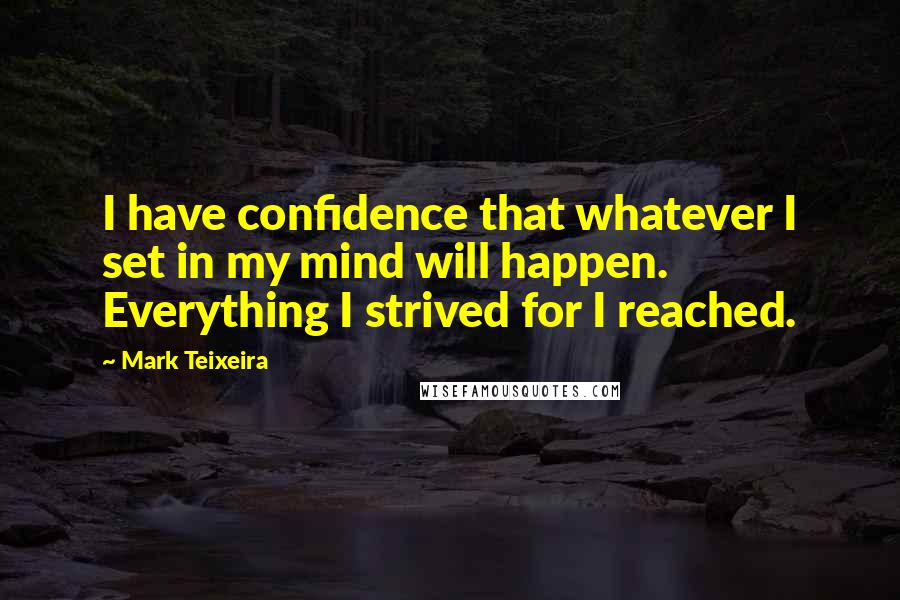 I have confidence that whatever I set in my mind will happen. Everything I strived for I reached.

~ Mark Teixeira

WISEFAMOUSQUOTES.COM